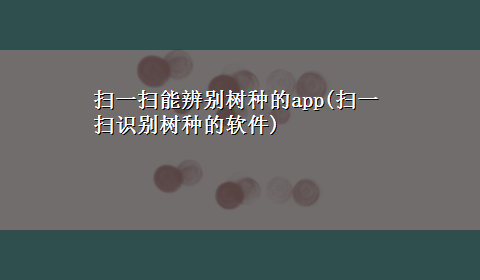 扫一扫能辨别树种的app(扫一扫识别树种的软件)